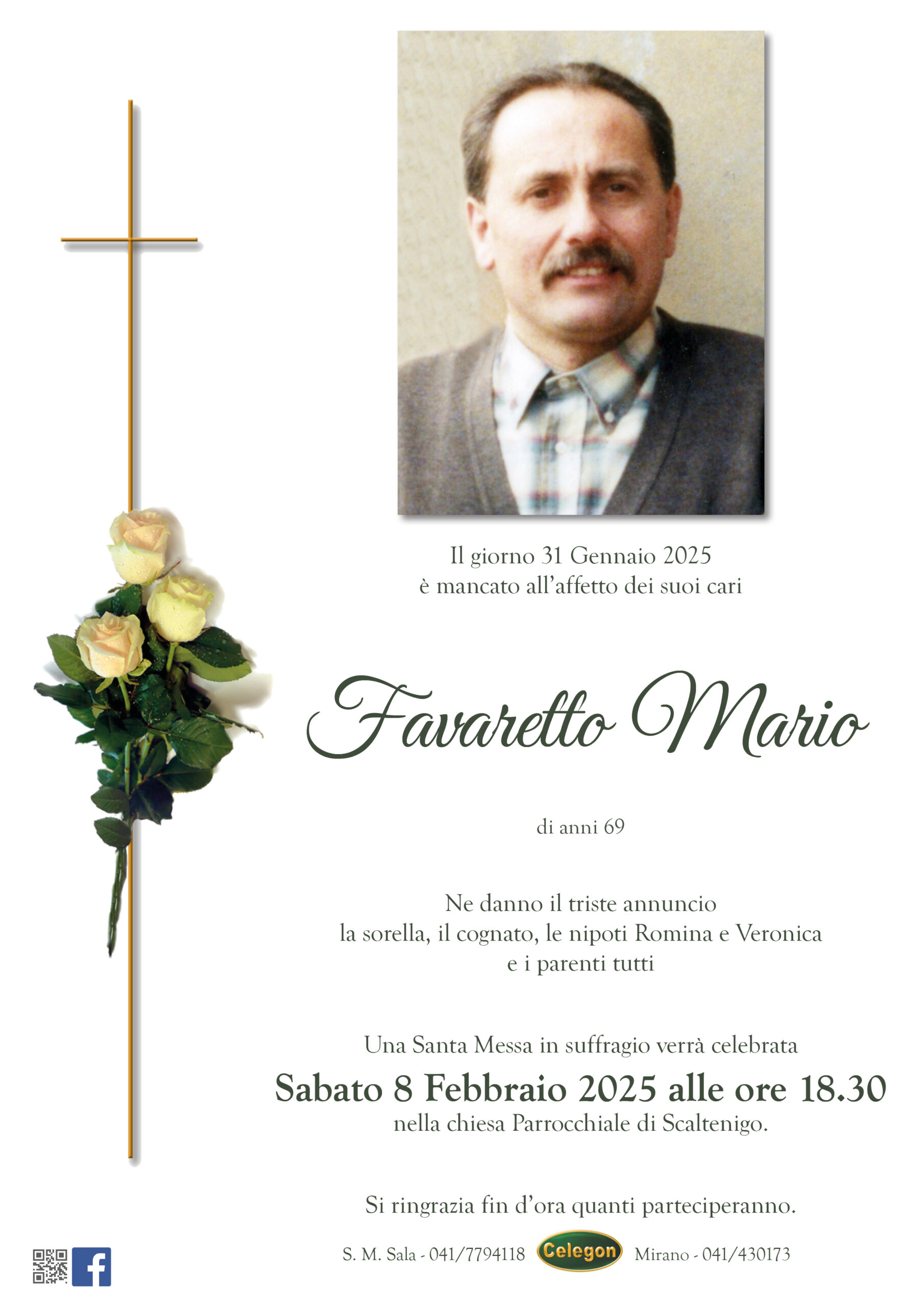 Il giorno 31 Gennaio 2025
è mancato all'affetto dei suoi cari

Favaretto Mario

di anni 69

Ne danno il triste annuncio
la sorella, il cognato, le nipoti Romina e Veronica
e i parenti tutti

Una Santa Messa in suffragio verrà celebrata
Sabato 8 Febbraio 2025 alle ore 18.30
nella chiesa Parrocchiale di Scaltenigo.

Si ringrazia fin d'ora quanti parteciperanno.

S. M. Sala - 041/7794118 Celegon Mirano - 041/430173